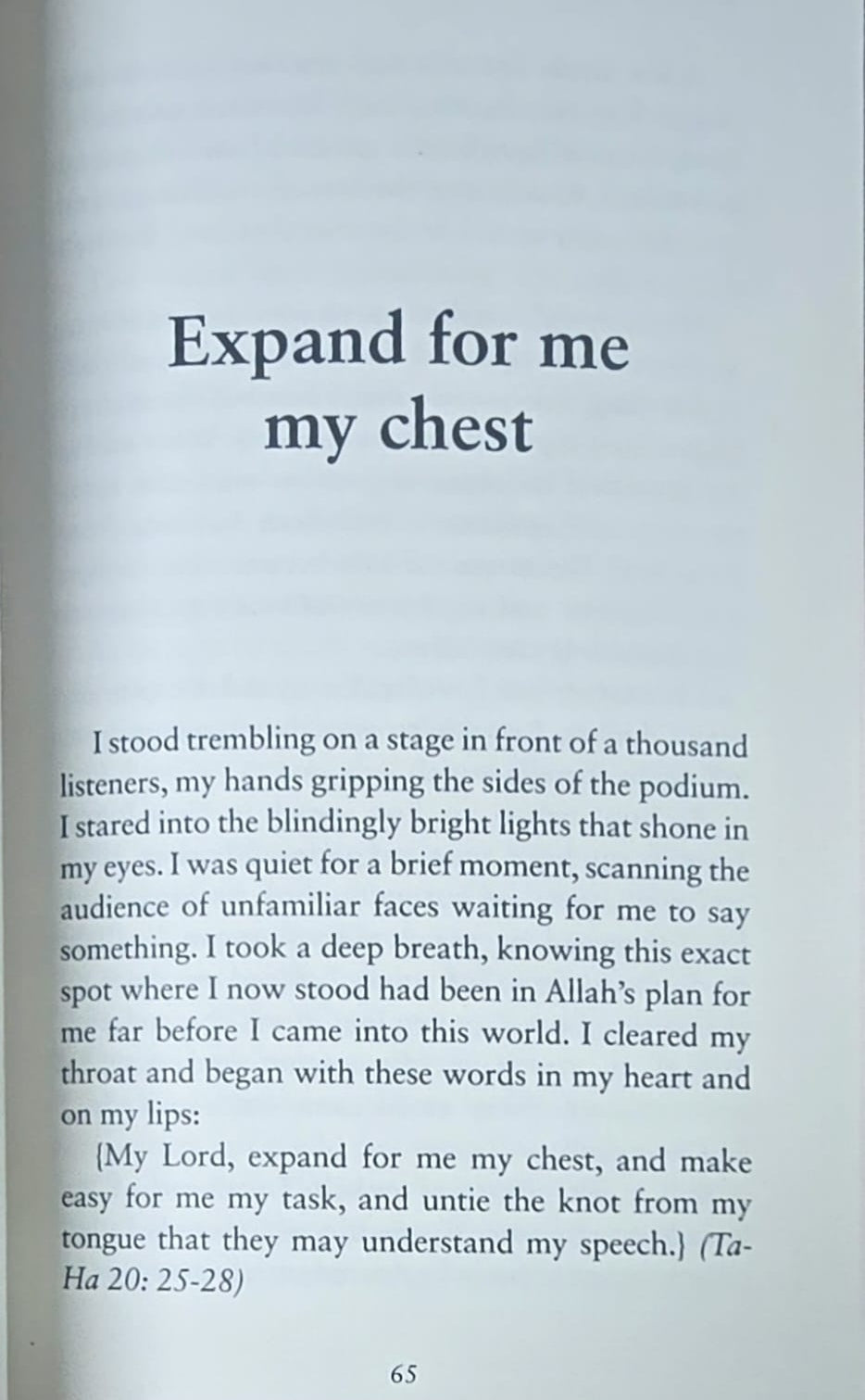 Expand for me my chest

I stood trembling on a stage in front of a thousand listeners, my hands gripping the sides of the podium. I stared into the blindingly bright lights that shone in my eyes. I was quiet for a brief moment, scanning the audience of unfamiliar faces waiting for me to say something. I took a deep breath, knowing this exact spot where I now stood had been in Allah's plan for me far before I came into this world. I cleared my throat and began with these words in my heart and on my lips:

{My Lord, expand for me my chest, and make easy for me my task, and untie the knot from my tongue that they may understand my speech.} (Ta-Ha 20: 25-28)

65